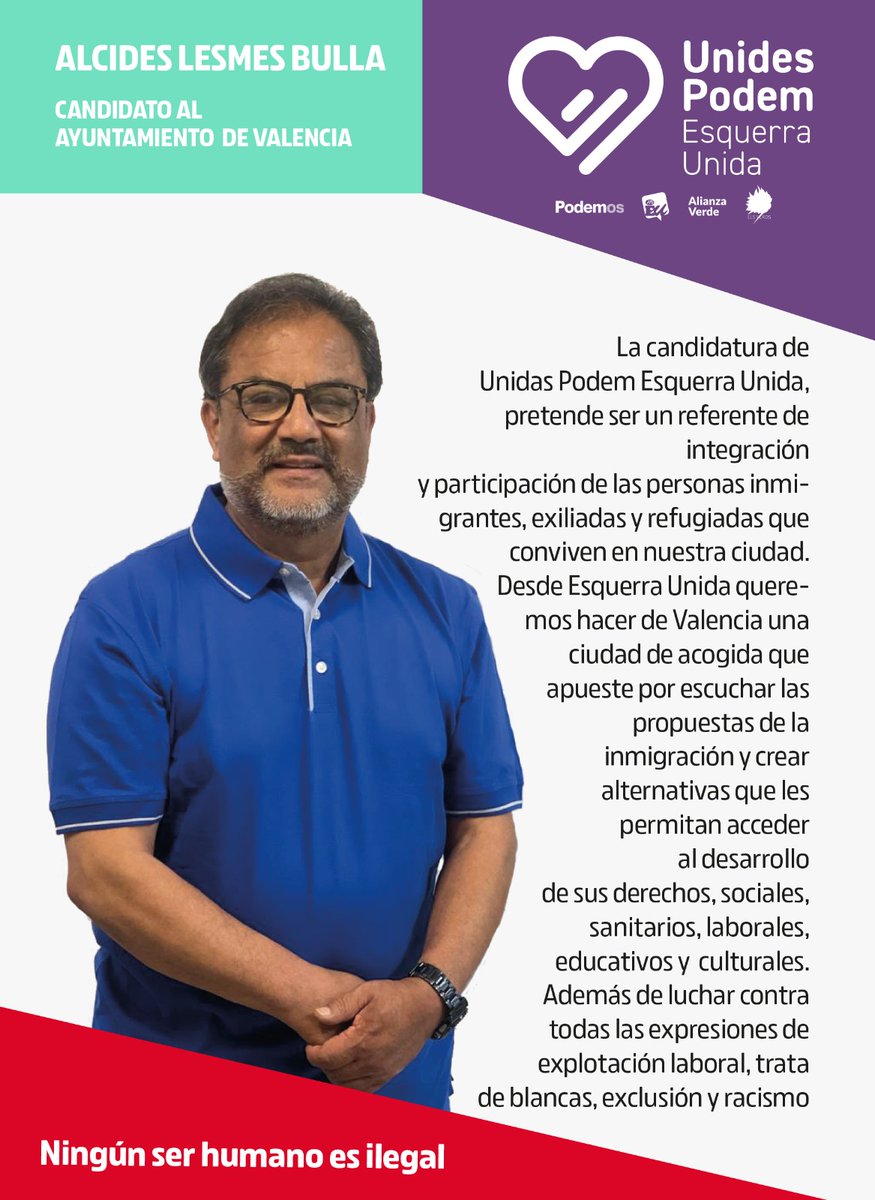 ALCIDES LESMES BULLA

CANDIDATO AL AYUNTAMIENTO DE VALENCIA

Unides Podem Esquerra Unida

Podemos

Alianza Verde

La candidatura de Unidas Podem Esquerra Unida, pretende ser un referente de integración y participación de las personas inmigrantes, exiliadas y refugiadas que conviven en nuestra ciudad. Desde Esquerra Unida queremos hacer de Valencia una ciudad de acogida que apueste por escuchar las propuestas de la inmigración y crear alternativas que les permitan acceder al desarrollo de sus derechos, sociales, sanitarios, laborales, educativos y culturales. Además de luchar contra todas las expresiones de explotación laboral, trata de blancas, exclusión y racismo

Ningún ser humano es ilegal